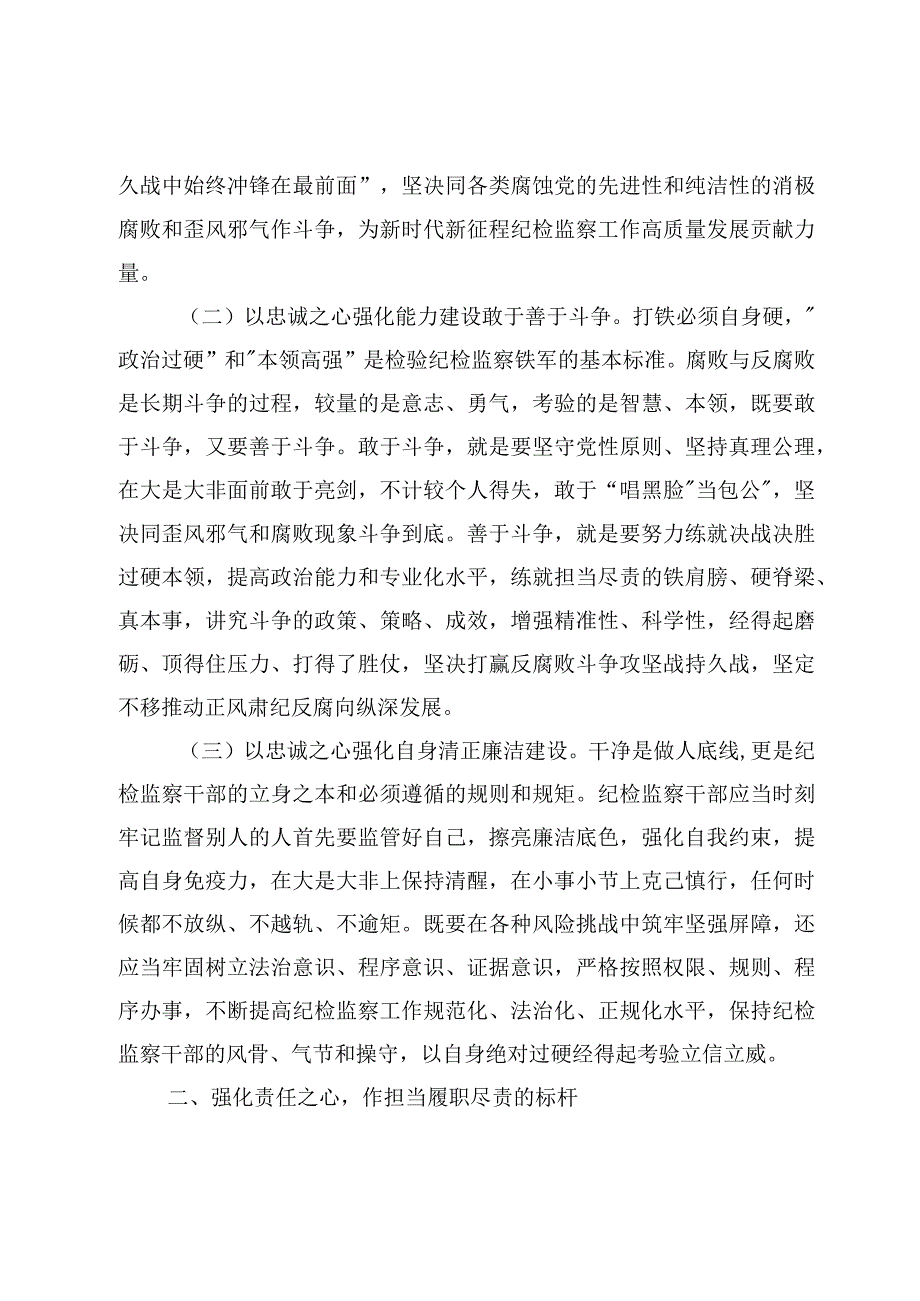 久战中始终冲锋在最前面”，坚决同各类腐蚀党的先进性和纯洁性的消极腐败和歪风邪气作斗争，为新时代新征程纪检监察工作高质量发展贡献力量。

（二）以忠诚之心强化能力建设敢于善于斗争。打铁必须自身硬，"政治过硬”和"本领高强”是检验纪检监察铁军的基本标准。腐败与反腐败是长期斗争的过程，较量的是意志、勇气，考验的是智慧、本领，既要敢于斗争，又要善于斗争。敢于斗争，就是要坚守党性原则、坚持真理公理，在大是大非面前敢于亮剑，不计较个人得失，敢于“唱黑脸"当包公"，坚决同歪风邪气和腐败现象斗争到底。善于斗争，就是要努力练就决战决胜过硬本领，提高政治能力和专业化水平，练就担当尽责的铁肩膀、硬脊梁、真本事，讲究斗争的政策、策略、成效，增强精准性、科学性，经得起磨砺、顶得住压力、打得了胜仗，坚决打赢反腐败斗争攻坚战持久战，坚定不移推动正风肃纪反腐向纵深发展。

（三）以忠诚之心强化自身清正廉洁建设。干净是做人底线,更是纪检监察干部的立身之本和必须遵循的规则和规矩。纪检监察干部应当时刻牢记监督别人的人首先要监管好自己，擦亮廉洁底色，强化自我约束，提高自身免疫力，在大是大非上保持清醒，在小事小节上克己慎行，任何时候都不放纵、不越轨、不逾矩。既要在各种风险挑战中筑牢坚强屏障，还应当牢固树立法治意识、程序意识、证据意识，严格按照权限、规则、程序办事，不断提高纪检监察工作规范化、法治化、正规化水平，保持纪检监察干部的风骨、气节和操守，以自身绝对过硬经得起考验立信立威。

二、强化责任之心，作担当履职尽责的标杆